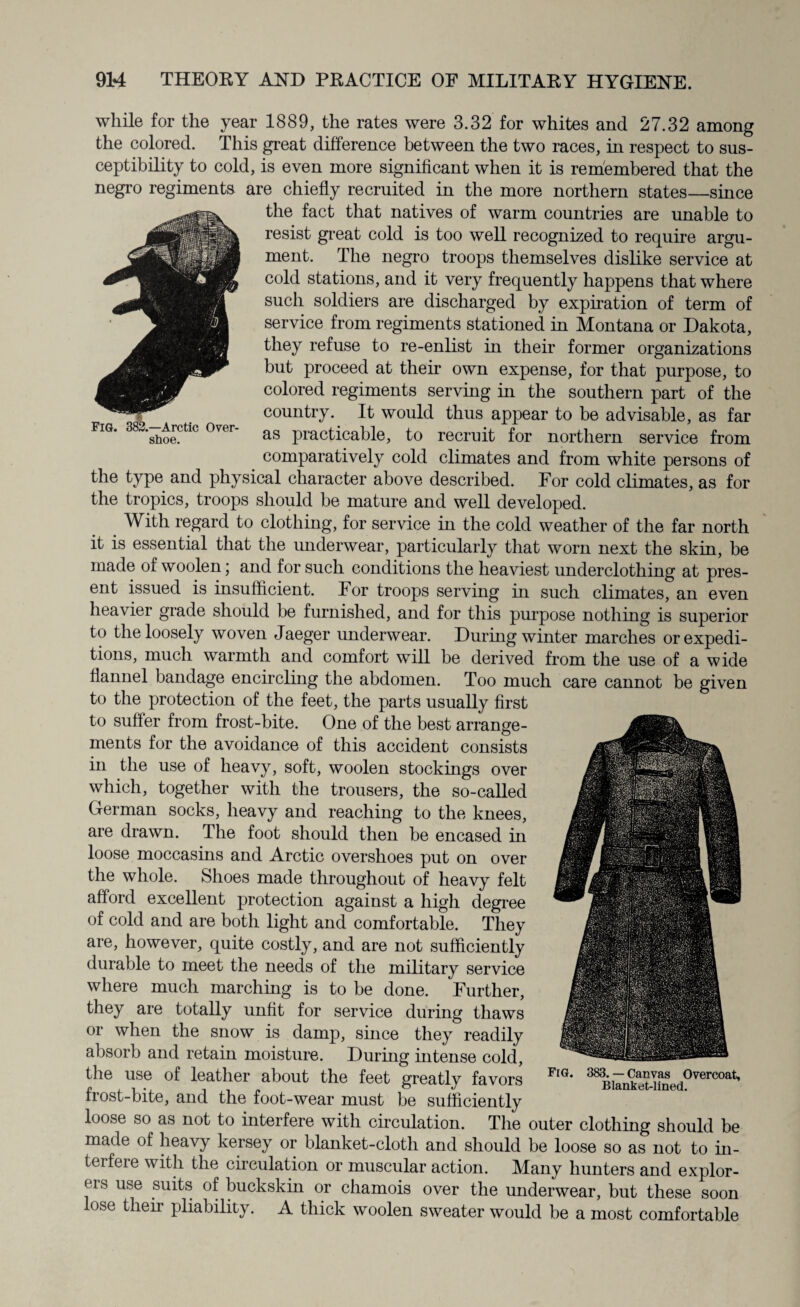 914 THEORY AND PRACTICE OF MILITARY HYGIENE.

while for the year 1889, the rates were 3.32 for whites and 27.32 among the colored. This great difference between the two races, in respect to susceptibility to cold, is even more significant when it is remembered that the negro regiments are chiefly recruited in the more northern states—since the fact that natives of warm countries are unable to resist great cold is too well recognized to require argument. The negro troops themselves dislike service at cold stations, and it very frequently happens that where such soldiers are discharged by expiration of term of service from regiments stationed in Montana or Dakota, they refuse to re-enlist in their former organizations but proceed at their own expense, for that purpose, to colored regiments serving in the southern part of the country. It would thus appear to be advisable, as far as practicable, to recruit for northern service from comparatively cold climates and from white persons of the type and physical character above described. For cold climates, as for the tropics, troops should be mature and well developed.

Fig. 382.—Arctic Overshoe.

With regard to clothing, for service in the cold weather of the far north it is essential that the underwear, particularly that worn next the skin, be made of woolen; and for such conditions the heaviest underclothing at present issued is insufficient. For troops serving in such climates, an even heavier grade should be furnished, and for this purpose nothing is superior to the loosely woven Jaeger underwear. During winter marches or expeditions, much warmth and comfort will be derived from the use of a wide flannel bandage encircling the abdomen. Too much care cannot be given to the protection of the feet, the parts usually first to suffer from frost-bite. One of the best arrangements for the avoidance of this accident consists in the use of heavy, soft, woolen stockings over which, together with the trousers, the so-called German socks, heavy and reaching to the knees, are drawn. The foot should then be encased in loose moccasins and Arctic overshoes put on over the whole. Shoes made throughout of heavy felt afford excellent protection against a high degree of cold and are both light and comfortable. They are, however, quite costly, and are not sufficiently durable to meet the needs of the military service where much marching is to be done. Further, they are totally unfit for service during thaws or when the snow is damp, since they readily absorb and retain moisture. During intense cold, the use of leather about the feet greatly favors frost-bite, and the foot-wear must be sufficiently loose so as not to interfere with circulation. The outer clothing should be made of heavy kersey or blanket-cloth and should be loose so as not to interfere with the circulation or muscular action. Many hunters and explorers use suits of buckskin or chamois over the underwear, but these soon lose their pliability. A thick woolen sweater would be a most comfortable

Fig. 383.—Canvas Overcoat, Blanket-lined.